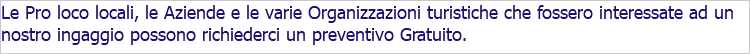 Le Pro loco locali, le Aziende e le varie Organizzazioni turistiche che fossero interessate ad un nostro ingaggio possono richiederci un preventivo Gratuito.